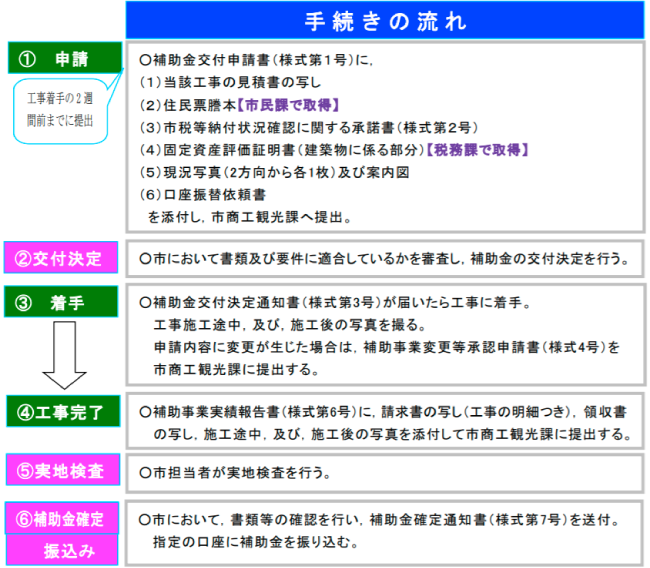 手続きの流れ

① 申請

工事着手の２週間前までに提出

○補助金交付申請書（様式第1号）に，
（1）当該工事の見積書の写し
（2）住民票謄本【市民課で取得】
（3）市税等納付状況確認に関する承諾書（様式第2号）
（4）固定資産評価証明書（建築物に係る部分）【税務課で取得】
（5）現況写真（2方向から各1枚）及び案内図
（6）口座振替依頼書
を添付し，市商工観光課へ提出。

②交付決定

○市において書類及び要件に適合しているかを審査し，補助金の交付決定を行う。

③ 着手

○補助金交付決定通知書（様式第3号）が届いたら工事に着手。
工事施工途中，及び，施工後の写真を撮る。
申請内容に変更が生じた場合は，補助事業変更等承認申請書（様式4号）を市商工観光課に提出する。

④工事完了

○補助事業実績報告書（様式第6号）に，請求書の写し（工事の明細つき），領収書の写し，施工途中，及び，施工後の写真を添付して市商工観光課に提出する。

⑤実地検査

○市担当者が実地検査を行う。

⑥補助金確定
振込み

○市において，書類等の確認を行い，補助金確定通知書（様式第7号）を送付。
指定の口座に補助金を振り込む。